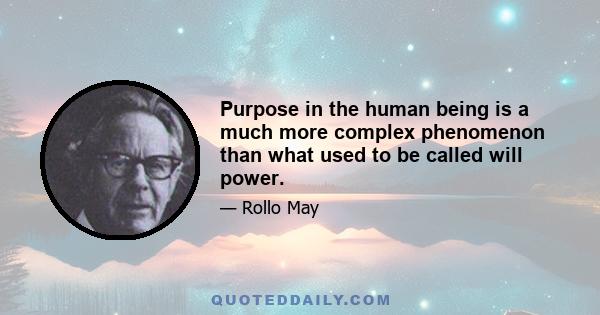 Purpose in the human being is a much more complex phenomenon than what used to be called will power.

— Rollo May

QUOTEDDAILY.COM